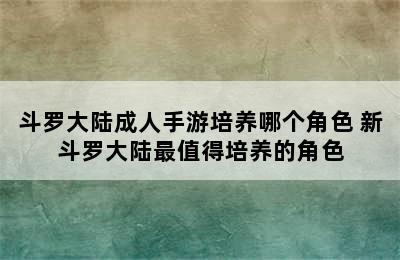 斗罗大陆成人手游培养哪个角色 新斗罗大陆最值得培养的角色